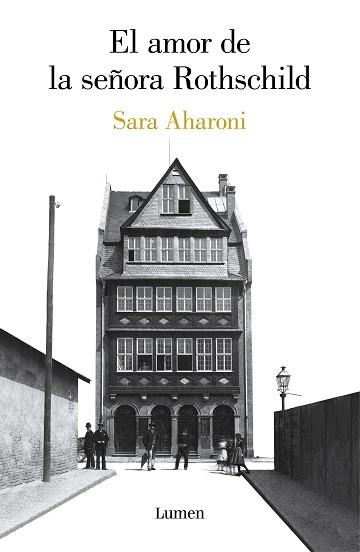 El amor de la señora Rothschild

Sara Aharoni

Lumen